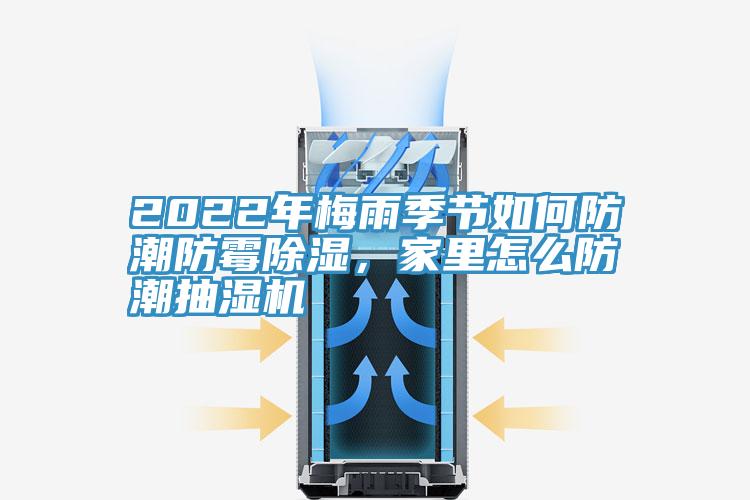 2022年梅雨季节如何防潮防霉除湿，家里怎么防潮抽湿机